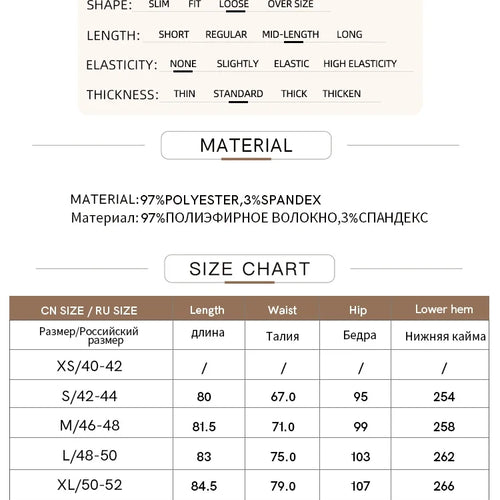 SHAPE: SLIM FIT LOOSE OVER SIZE

LENGTH: SHORT REGULAR MID-LENGTH LONG

ELASTICITY: NONE SLIGHTLY ELASTIC HIGH ELASTICITY

THICKNESS: THIN STANDARD THICK THICKEN

MATERIAL

MATERIAL:97%POLYESTER,3%SPANDEX
Материал: 97%ПОЛИЭФИРНОЕ ВОЛОКНО,3%СПАНДЕКС

SIZE CHART

| CN SIZE / RU SIZE | Length | Waist | Hip | Lower hem |
|---|---|---|---|---|
| Размер/Российский размер | длина | Талия | Бедра | Нижняя кайма |
| XS/40-42 | / | / | / | / |
| S/42-44 | 80 | 67.0 | 95 | 254 |
| M/46-48 | 81.5 | 71.0 | 99 | 258 |
| L/48-50 | 83 | 75.0 | 103 | 262 |
| XL/50-52 | 84.5 | 79.0 | 107 | 266 |